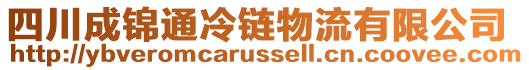 四川成锦通冷链物流有限公司
http://ybveromcarussell.cn.coovee.com